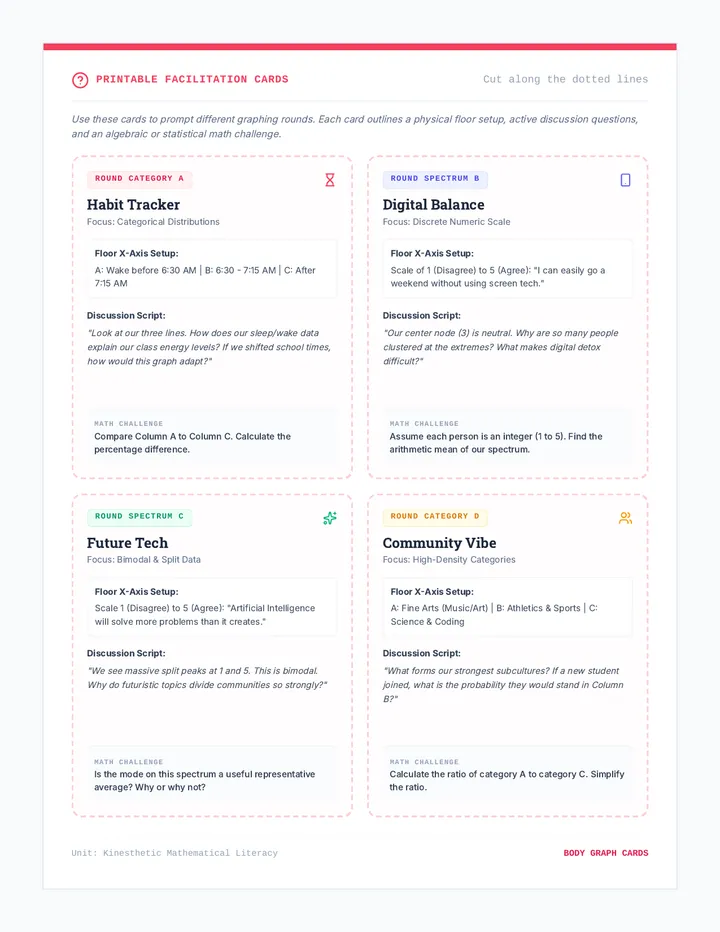 PRINTABLE FACILITATION CARDS

Cut along the dotted lines

Use these cards to prompt different graphing rounds. Each card outlines a physical floor setup, active discussion questions, and an algebraic or statistical math challenge.

ROUND CATEGORY A

Habit Tracker

Focus: Categorical Distributions

Floor X-Axis Setup:

A: Wake before 6:30 AM | B: 6:30 - 7:15 AM | C: After 7:15 AM

Discussion Script:

"Look at our three lines. How does our sleep/wake data explain our class energy levels? If we shifted school times, how would this graph adapt?"

MATH CHALLENGE

Compare Column A to Column C. Calculate the percentage difference.

ROUND SPECTRUM B

Digital Balance

Focus: Discrete Numeric Scale

Floor X-Axis Setup:

Scale of 1 (Disagree) to 5 (Agree): "I can easily go a weekend without using screen tech."

Discussion Script:

"Our center node (3) is neutral. Why are so many people clustered at the extremes? What makes digital detox difficult?"

MATH CHALLENGE

Assume each person is an integer (1 to 5). Find the arithmetic mean of our spectrum.

ROUND SPECTRUM C

Future Tech

Focus: Bimodal & Split Data

Floor X-Axis Setup:

Scale 1 (Disagree) to 5 (Agree): "Artificial Intelligence will solve more problems than it creates."

Discussion Script:

"We see massive split peaks at 1 and 5. This is bimodal. Why do futuristic topics divide communities so strongly?"

MATH CHALLENGE

Is the mode on this spectrum a useful representative average? Why or why not?

ROUND CATEGORY D

Community Vibe

Focus: High-Density Categories

Floor X-Axis Setup:

A: Fine Arts (Music/Art) | B: Athletics & Sports | C: Science & Coding

Discussion Script:

"What forms our strongest subcultures? If a new student joined, what is the probability they would stand in Column B?"

MATH CHALLENGE

Calculate the ratio of category A to category C. Simplify the ratio.

Unit: Kinesthetic Mathematical Literacy

BODY GRAPH CARDS